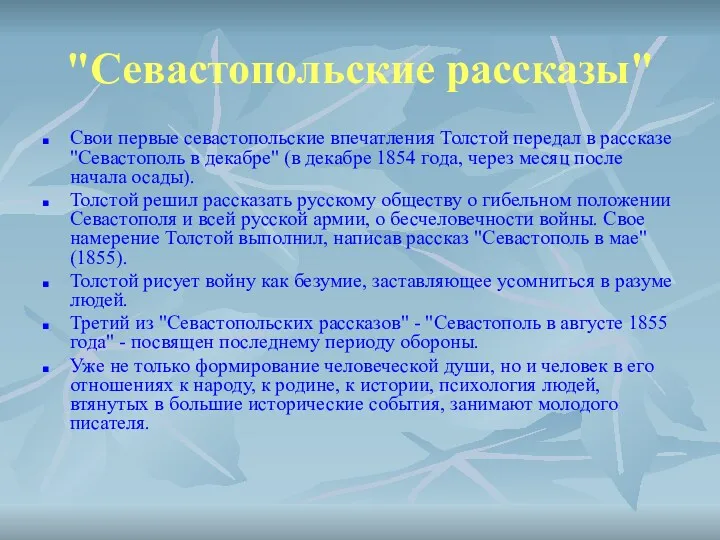 "Севастопольские рассказы"

Свои первые севастопольские впечатления Толстой передал в рассказе "Севастополь в декабре" (в декабре 1854 года, через месяц после начала осады).

Толстой решил рассказать русскому обществу о гибельном положении Севастополя и всей русской армии, о бесчеловечности войны. Свое намерение Толстой выполнил, написав рассказ "Севастополь в мае" (1855).

Толстой рисует войну как безумие, заставляющее усомниться в разуме людей.

Третий из "Севастопольских рассказов" - "Севастополь в августе 1855 года" - посвящен последнему периоду обороны.

Уже не только формирование человеческой души, но и человек в его отношениях к народу, к родине, к истории, психология людей, втянутых в большие исторические события, занимают молодого писателя.